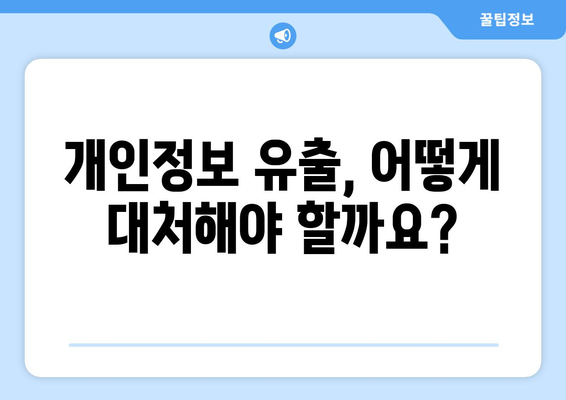 꿀팁정보

개인정보 유출, 어떻게 대처해야 할까요?